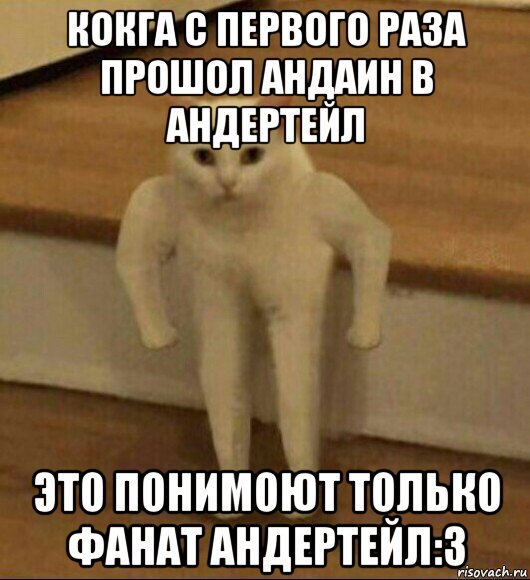 КОКГА С ПЕРВОГО РАЗА ПРОШОЛ АНДАИН В АНДЕРТЕЙЛ

ЭТО ПОНИМОЮТ ТОЛЬКО ФАНАТ АНДЕРТЕЙЛ:3

risovach.ru